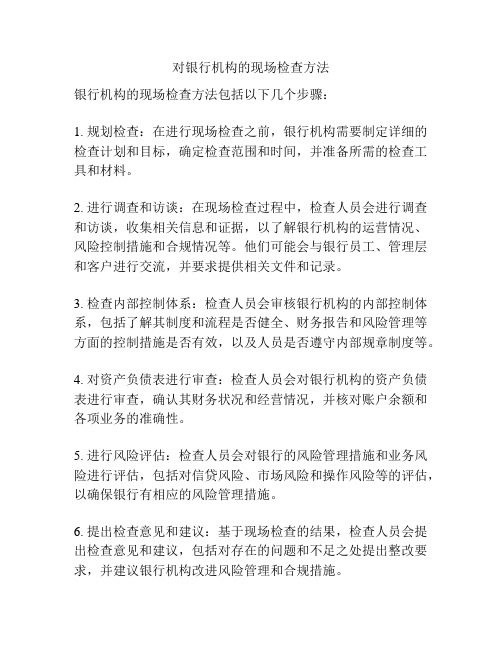 对银行机构的现场检查方法

银行机构的现场检查方法包括以下几个步骤：

1. 规划检查：在进行现场检查之前，银行机构需要制定详细的检查计划和目标，确定检查范围和时间，并准备所需的检查工具和材料。

2. 进行调查和访谈：在现场检查过程中，检查人员会进行调查和访谈，收集相关信息和证据，以了解银行机构的运营情况、风险控制措施和合规情况等。他们可能会与银行员工、管理层和客户进行交流，并要求提供相关文件和记录。

3. 检查内部控制体系：检查人员会审核银行机构的内部控制体系，包括了解其制度和流程是否健全、财务报告和风险管理等方面的控制措施是否有效，以及人员是否遵守内部规章制度等。

4. 对资产负债表进行审查：检查人员会对银行机构的资产负债表进行审查，确认其财务状况和经营情况，并核对账户余额和各项业务的准确性。

5. 进行风险评估：检查人员会对银行的风险管理措施和业务风险进行评估，包括对信贷风险、市场风险和操作风险等的评估，以确保银行有相应的风险管理措施。

6. 提出检查意见和建议：基于现场检查的结果，检查人员会提出检查意见和建议，包括对存在的问题和不足之处提出整改要求，并建议银行机构改进风险管理和合规措施。